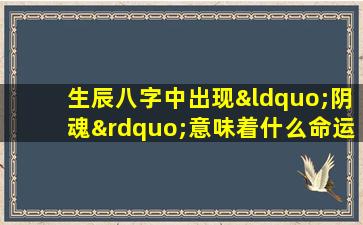 生辰八字中出现&ldquo;阴魂&rdquo;意味着什么命运